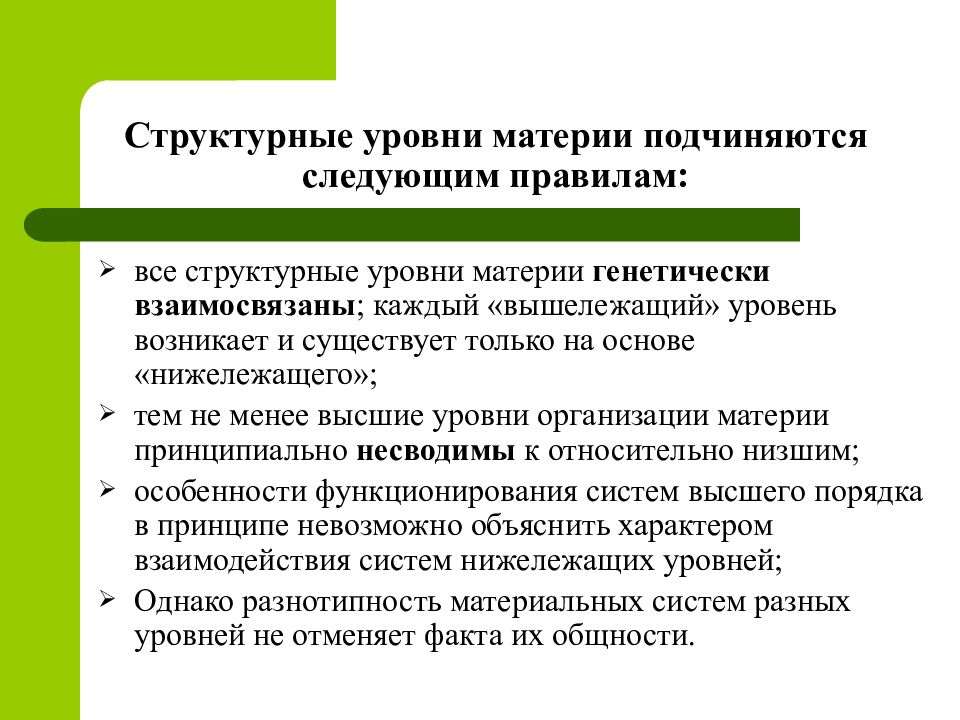 Структурные уровни материи подчиняются следующим правилам:

➢ все структурные уровни материи генетически взаимосвязаны; каждый «вышележащий» уровень возникает и существует только на основе «нижележащего»;

➢ тем не менее высшие уровни организации материи принципиально несводимы к относительно низшим;

➢ особенности функционирования систем высшего порядка в принципе невозможно объяснить характером взаимодействия систем нижележащих уровней;

➢ Однако разнотипность материальных систем разных уровней не отменяет факта их общности.